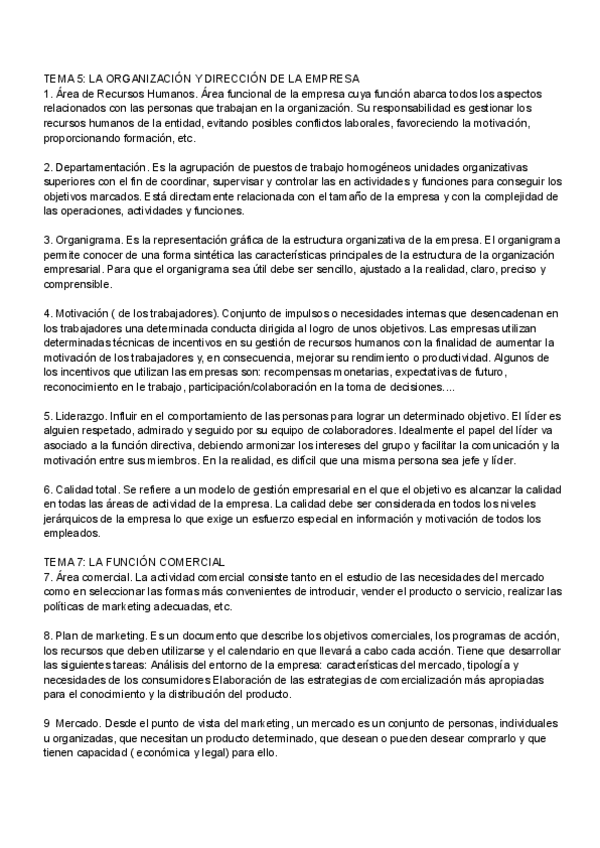 TEMA 5: LA ORGANIZACIÓN Y DIRECCIÓN DE LA EMPRESA
1. Área de Recursos Humanos. Área funcional de la empresa cuya función abarca todos los aspectos relacionados con las personas que trabajan en la organización. Su responsabilidad es gestionar los recursos humanos de la entidad, evitando posibles conflictos laborales, favoreciendo la motivación, proporcionando formación, etc.

2. Departamentación. Es la agrupación de puestos de trabajo homogéneos unidades organizativas superiores con el fin de coordinar, supervisar y controlar las en actividades y funciones para conseguir los objetivos marcados. Está directamente relacionada con el tamaño de la empresa y con la complejidad de las operaciones, actividades y funciones.

3. Organigrama. Es la representación gráfica de la estructura organizativa de la empresa. El organigrama permite conocer de una forma sintética las características principales de la estructura de la organización empresarial. Para que el organigrama sea útil debe ser sencillo, ajustado a la realidad, claro, preciso y comprensible.

4. Motivación ( de los trabajadores). Conjunto de impulsos o necesidades internas que desencadenan en los trabajadores una determinada conducta dirigida al logro de unos objetivos. Las empresas utilizan determinadas técnicas de incentivos en su gestión de recursos humanos con la finalidad de aumentar la motivación de los trabajadores y, en consecuencia, mejorar su rendimiento o productividad. Algunos de los incentivos que utilizan las empresas son: recompensas monetarias, expectativas de futuro, reconocimiento en le trabajo, participación/colaboración en la toma de decisiones....

5. Liderazgo. Influir en el comportamiento de las personas para lograr un determinado objetivo. El líder es alguien respetado, admirado y seguido por su equipo de colaboradores. Idealmente el papel del líder va asociado a la función directiva, debiendo armonizar los intereses del grupo y facilitar la comunicación y la motivación entre sus miembros. En la realidad, es difícil que una misma persona sea jefe y líder.

6. Calidad total. Se refiere a un modelo de gestión empresarial en el que el objetivo es alcanzar la calidad en todas las áreas de actividad de la empresa. La calidad debe ser considerada en todos los niveles jerárquicos de la empresa lo que exige un esfuerzo especial en información y motivación de todos los empleados.

TEMA 7: LA FUNCIÓN COMERCIAL
7. Área comercial. La actividad comercial consiste tanto en el estudio de las necesidades del mercado como en seleccionar las formas más convenientes de introducir, vender el producto o servicio, realizar las políticas de marketing adecuadas, etc.

8. Plan de marketing. Es un documento que describe los objetivos comerciales, los programas de acción, los recursos que deben utilizarse y el calendario en que llevará a cabo cada acción. Tiene que desarrollar las siguientes tareas: Análisis del entorno de la empresa: características del mercado, tipología y necesidades de los consumidores Elaboración de las estrategias de comercialización más apropiadas para el conocimiento y la distribución del producto.

9 Mercado. Desde el punto de vista del marketing, un mercado es un conjunto de personas, individuales u organizadas, que necesitan un producto determinado, que desean o pueden desear comprarlo y que tienen capacidad ( económica y legal) para ello.